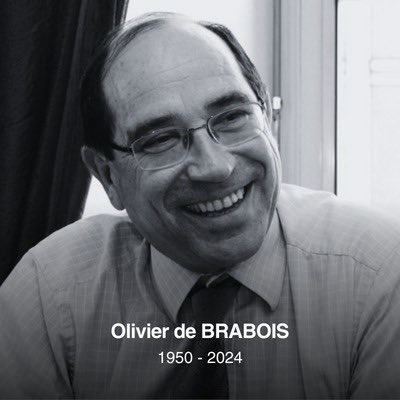 Olivier de BRABOIS
1950 - 2024